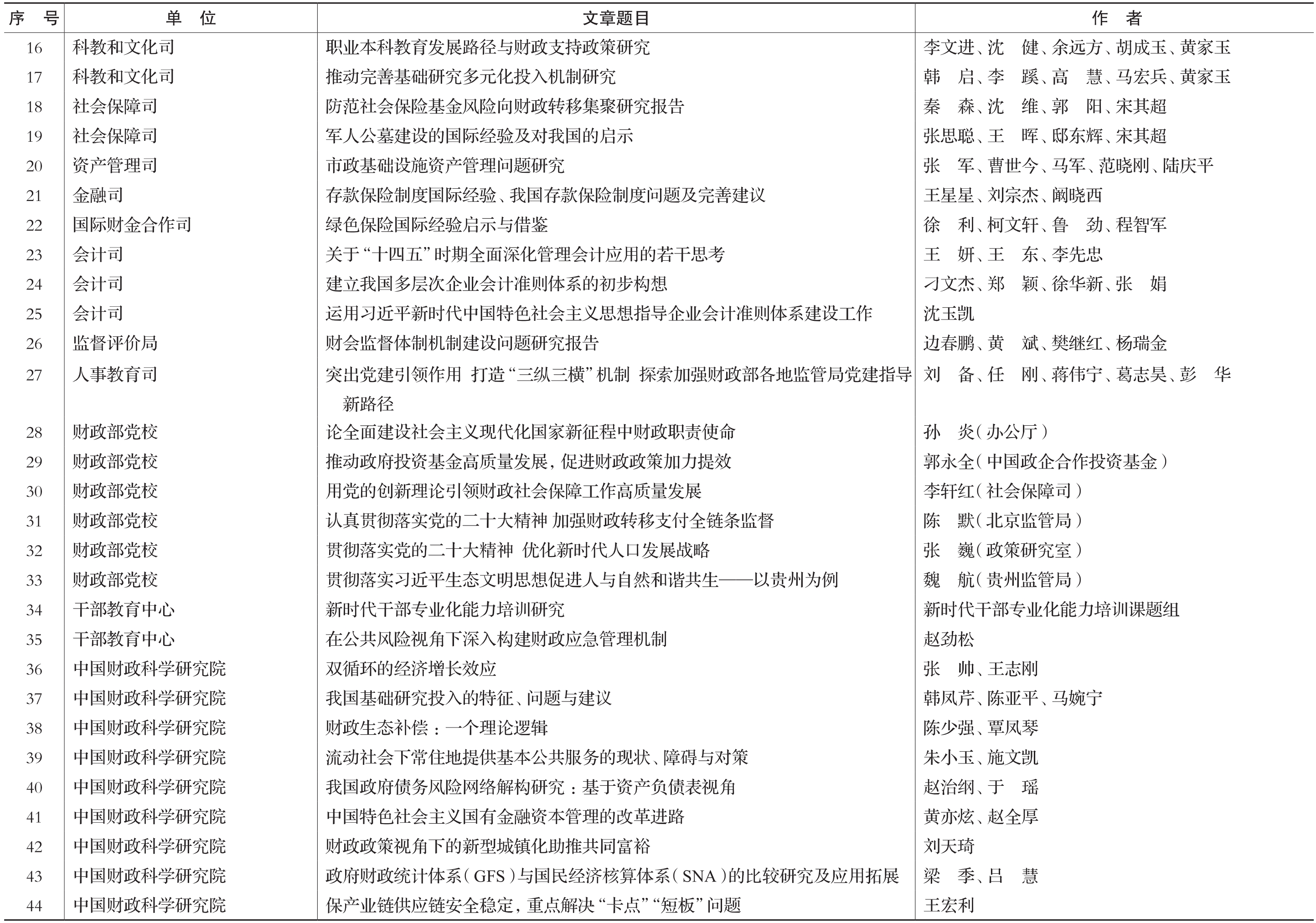 | 序　号 | 单　位 | 文章题目 | 作　者 |
|---|---|---|---|
| 16 | 科教和文化司 | 职业本科教育发展路径与财政支持政策研究 | 李文进、沈　健、余远方、胡成玉、黄家玉 |
| 17 | 科教和文化司 | 推动完善基础研究多元化投入机制研究 | 韩　启、李　蹊、高　慧、马宏兵、黄家玉 |
| 18 | 社会保障司 | 防范社会保险基金风险向财政转移集聚研究报告 | 秦　森、沈　维、郭　阳、宋其超 |
| 19 | 社会保障司 | 军人公墓建设的国际经验及对我国的启示 | 张思聪、王　晖、邸东辉、宋其超 |
| 20 | 资产管理司 | 市政基础设施资产管理问题研究 | 张　军、曹世今、马军、范晓刚、陆庆平 |
| 21 | 金融司 | 存款保险制度国际经验、我国存款保险制度问题及完善建议 | 王星星、刘宗杰、阚晓西 |
| 22 | 国际财金合作司 | 绿色保险国际经验启示与借鉴 | 徐　利、柯文轩、鲁　劲、程智军 |
| 23 | 会计司 | 关于“十四五”时期全面深化管理会计应用的若干思考 | 王　妍、王　东、李先忠 |
| 24 | 会计司 | 建立我国多层次企业会计准则体系的初步构想 | 刁文杰、郑　颖、徐华新、张　娟 |
| 25 | 会计司 | 运用习近平新时代中国特色社会主义思想指导企业会计准则体系建设工作 | 沈玉凯 |
| 26 | 监督评价局 | 财会监督体制机制建设问题研究报告 | 边春鹏、黄　斌、樊继红、杨瑞金 |
| 27 | 人事教育司 | 突出党建引领作用　打造“三纵三横”机制　探索加强财政部各地监管局党建指导新路径 | 刘　备、任　刚、蒋伟宁、葛志昊、彭　华 |
| 28 | 财政部党校 | 论全面建设社会主义现代化国家新征程中财政职责使命 | 孙　炎（办公厅） |
| 29 | 财政部党校 | 推动政府投资基金高质量发展，促进财政政策加力提效 | 郭永全（中国政企合作投资基金） |
| 30 | 财政部党校 | 用党的创新理论引领财政社会保障工作高质量发展 | 李轩红（社会保障司） |
| 31 | 财政部党校 | 认真贯彻落实党的二十大精神 加强财政转移支付全链条监督 | 陈　默（北京监管局） |
| 32 | 财政部党校 | 贯彻落实党的二十大精神　优化新时代人口发展战略 | 张　巍（政策研究室） |
| 33 | 财政部党校 | 贯彻落实习近平生态文明思想促进人与自然和谐共生——以贵州为例 | 魏　航（贵州监管局） |
| 34 | 干部教育中心 | 新时代干部专业化能力培训研究 | 新时代干部专业化能力培训课题组 |
| 35 | 干部教育中心 | 在公共风险视角下深入构建财政应急管理机制 | 赵劲松 |
| 36 | 中国财政科学研究院 | 双循环的经济增长效应 | 张　帅、王志刚 |
| 37 | 中国财政科学研究院 | 我国基础研究投入的特征、问题与建议 | 韩凤芹、陈亚平、马婉宁 |
| 38 | 中国财政科学研究院 | 财政生态补偿：一个理论逻辑 | 陈少强、覃凤琴 |
| 39 | 中国财政科学研究院 | 流动社会下常住地提供基本公共服务的现状、障碍与对策 | 朱小玉、施文凯 |
| 40 | 中国财政科学研究院 | 我国政府债务风险网络解构研究：基于资产负债表视角 | 赵治纲、于　瑶 |
| 41 | 中国财政科学研究院 | 中国特色社会主义国有金融资本管理的改革进路 | 黄亦炫、赵全厚 |
| 42 | 中国财政科学研究院 | 财政政策视角下的新型城镇化助推共同富裕 | 刘天琦 |
| 43 | 中国财政科学研究院 | 政府财政统计体系（GFS）与国民经济核算体系（SNA）的比较研究及应用拓展 | 梁　季、吕　慧 |
| 44 | 中国财政科学研究院 | 保产业链供应链安全稳定，重点解决“卡点”“短板”问题 | 王宏利 |